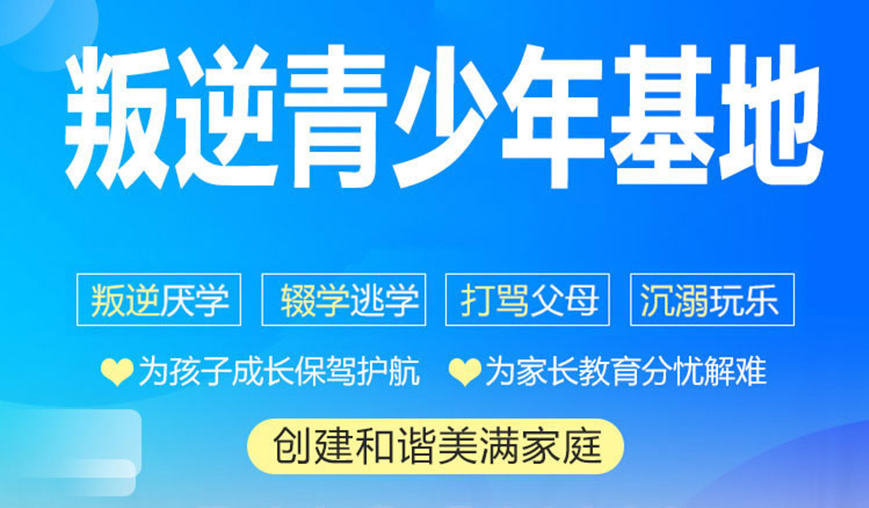 叛逆青少年基地

叛逆厌学 辍学逃学 打骂父母 沉溺玩乐

为孩子成长保驾护航 为家长教育分忧解难

创建和谐美满家庭